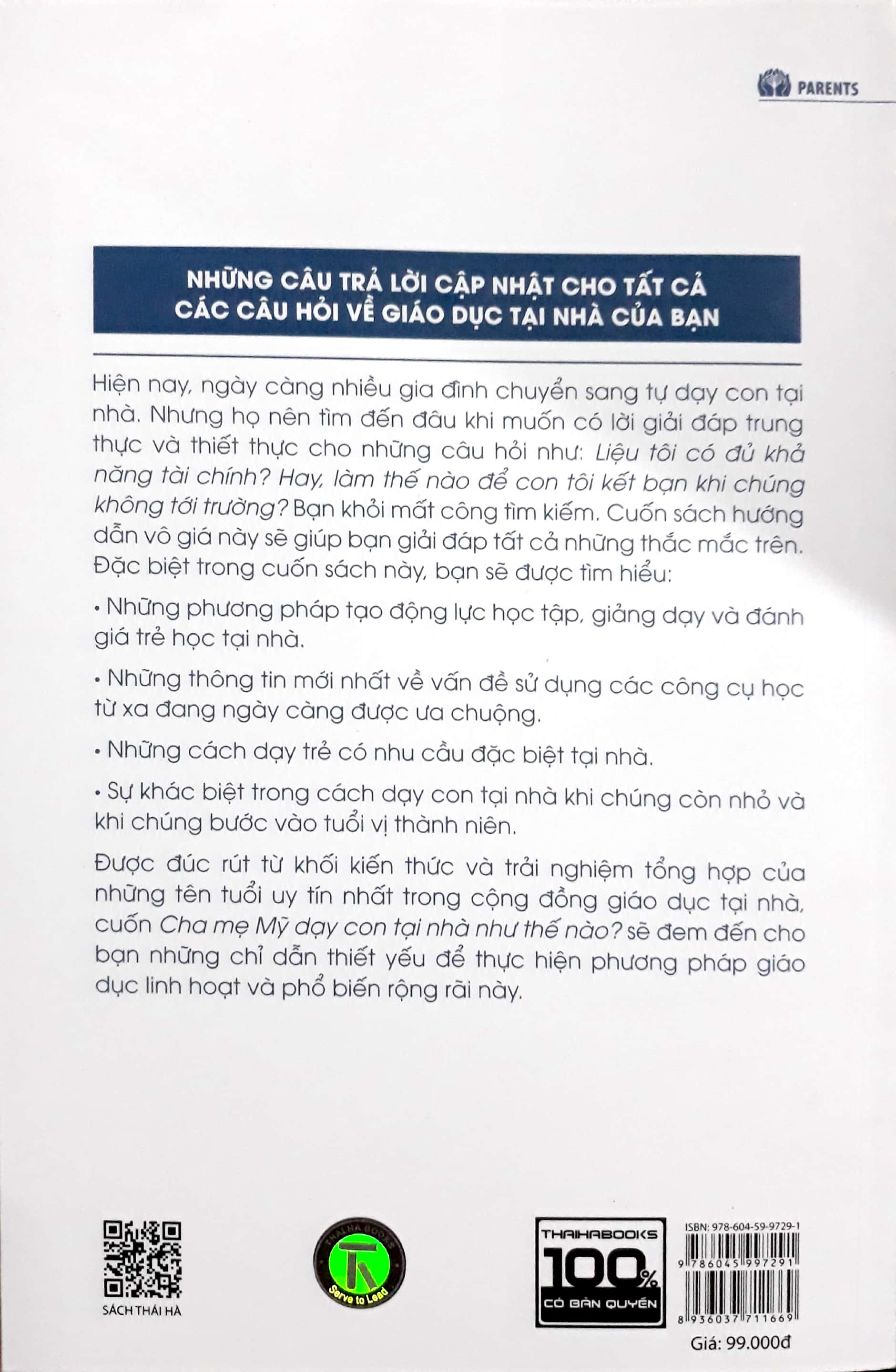 PARENTS

NHỮNG CÂU TRẢ LỜI CẬP NHẬT CHO TẤT CẢ CÁC CÂU HỎI VỀ GIÁO DỤC TẠI NHÀ CỦA BẠN

Hiện nay, ngày càng nhiều gia đình chuyển sang tự dạy con tại nhà. Nhưng họ nên tìm đến đâu khi muốn có lời giải đáp trung thực và thiết thực cho những câu hỏi như: Liệu tôi có đủ khả năng tài chính? Hay, làm thế nào để con tôi kết bạn khi chúng không tới trường? Bạn khỏi mất công tìm kiếm. Cuốn sách hướng dẫn vô giá này sẽ giúp bạn giải đáp tất cả những thắc mắc trên. Đặc biệt trong cuốn sách này, bạn sẽ được tìm hiểu:

• Những phương pháp tạo động lực học tập, giảng dạy và đánh giá trẻ học tại nhà.

• Những thông tin mới nhất về vấn đề sử dụng các công cụ học từ xa đang ngày càng được ưa chuộng.

• Những cách dạy trẻ có nhu cầu đặc biệt tại nhà.

• Sự khác biệt trong cách dạy con tại nhà khi chúng còn nhỏ và khi chúng bước vào tuổi vị thành niên.

Được đúc rút từ khối kiến thức và trải nghiệm tổng hợp của những tên tuổi uy tín nhất trong cộng đồng giáo dục tại nhà, cuốn Cha mẹ Mỹ dạy con tại nhà như thế nào? sẽ đem đến cho bạn những chỉ dẫn thiết yếu để thực hiện phương pháp giáo dục linh hoạt và phổ biến rộng rãi này.

SÁCH THÁI HÀ

THAIHA BOOKS
Serve to Lead

THAIHABOOKS
100%
CÓ BẢN QUYỀN

ISBN: 978-604-59-9729-1
9 786045 997291
8 936037 711669
Giá: 99.000đ